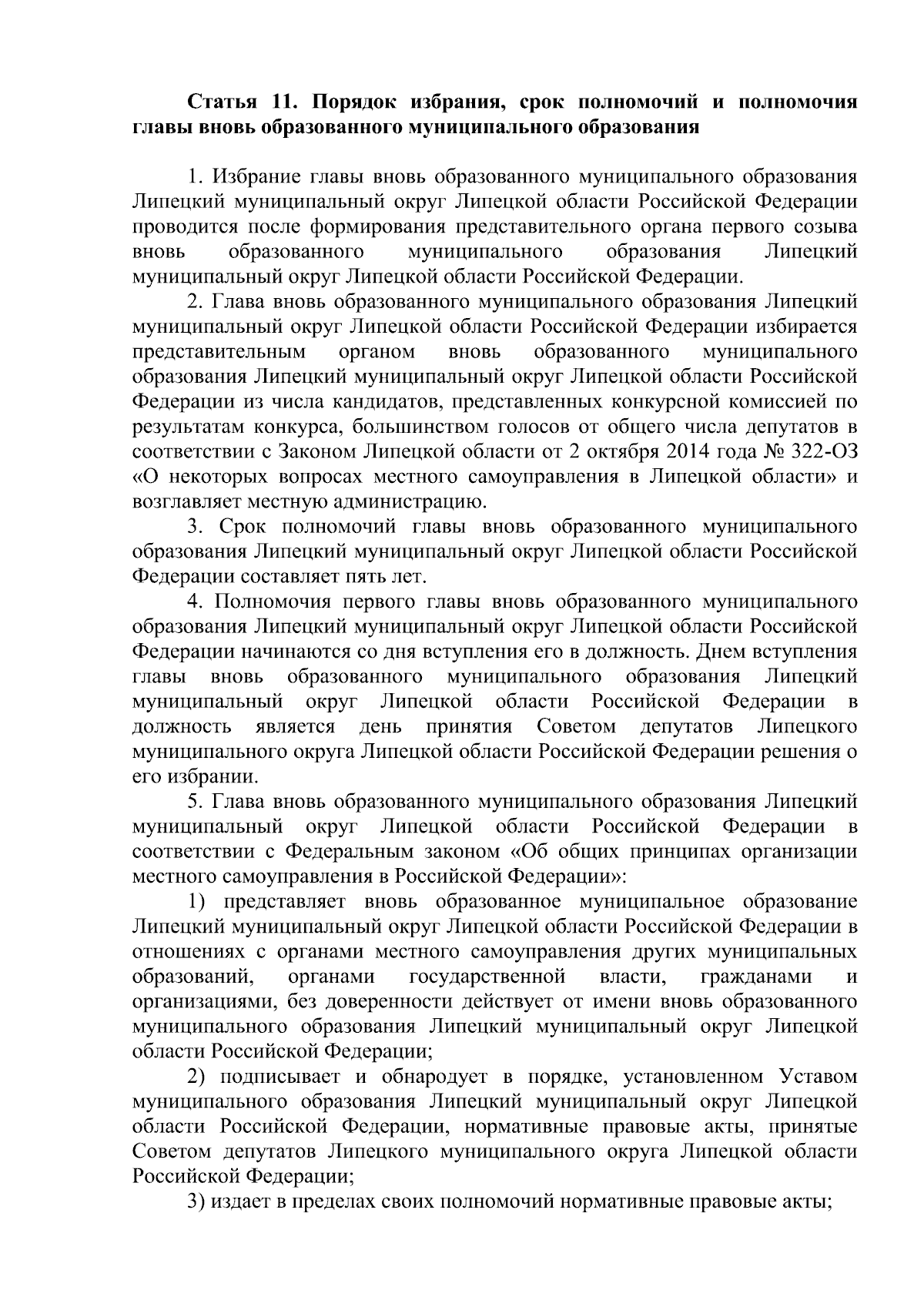 Статья 11. Порядок избрания, срок полномочий и полномочия главы вновь образованного муниципального образования

1. Избрание главы вновь образованного муниципального образования Липецкий муниципальный округ Липецкой области Российской Федерации проводится после формирования представительного органа первого созыва вновь образованного муниципального образования Липецкий муниципальный округ Липецкой области Российской Федерации.

2. Глава вновь образованного муниципального образования Липецкий муниципальный округ Липецкой области Российской Федерации избирается представительным органом вновь образованного муниципального образования Липецкий муниципальный округ Липецкой области Российской Федерации из числа кандидатов, представленных конкурсной комиссией по результатам конкурса, большинством голосов от общего числа депутатов в соответствии с Законом Липецкой области от 2 октября 2014 года № 322-ОЗ «О некоторых вопросах местного самоуправления в Липецкой области» и возглавляет местную администрацию.

3. Срок полномочий главы вновь образованного муниципального образования Липецкий муниципальный округ Липецкой области Российской Федерации составляет пять лет.

4. Полномочия первого главы вновь образованного муниципального образования Липецкий муниципальный округ Липецкой области Российской Федерации начинаются со дня вступления его в должность. Днем вступления главы вновь образованного муниципального образования Липецкий муниципальный округ Липецкой области Российской Федерации в должность является день принятия Советом депутатов Липецкого муниципального округа Липецкой области Российской Федерации решения о его избрании.

5. Глава вновь образованного муниципального образования Липецкий муниципальный округ Липецкой области Российской Федерации в соответствии с Федеральным законом «Об общих принципах организации местного самоуправления в Российской Федерации»:

1) представляет вновь образованное муниципальное образование Липецкий муниципальный округ Липецкой области Российской Федерации в отношениях с органами местного самоуправления других муниципальных образований, органами государственной власти, гражданами и организациями, без доверенности действует от имени вновь образованного муниципального образования Липецкий муниципальный округ Липецкой области Российской Федерации;

2) подписывает и обнародует в порядке, установленном Уставом муниципального образования Липецкий муниципальный округ Липецкой области Российской Федерации, нормативные правовые акты, принятые Советом депутатов Липецкого муниципального округа Липецкой области Российской Федерации;

3) издает в пределах своих полномочий нормативные правовые акты;